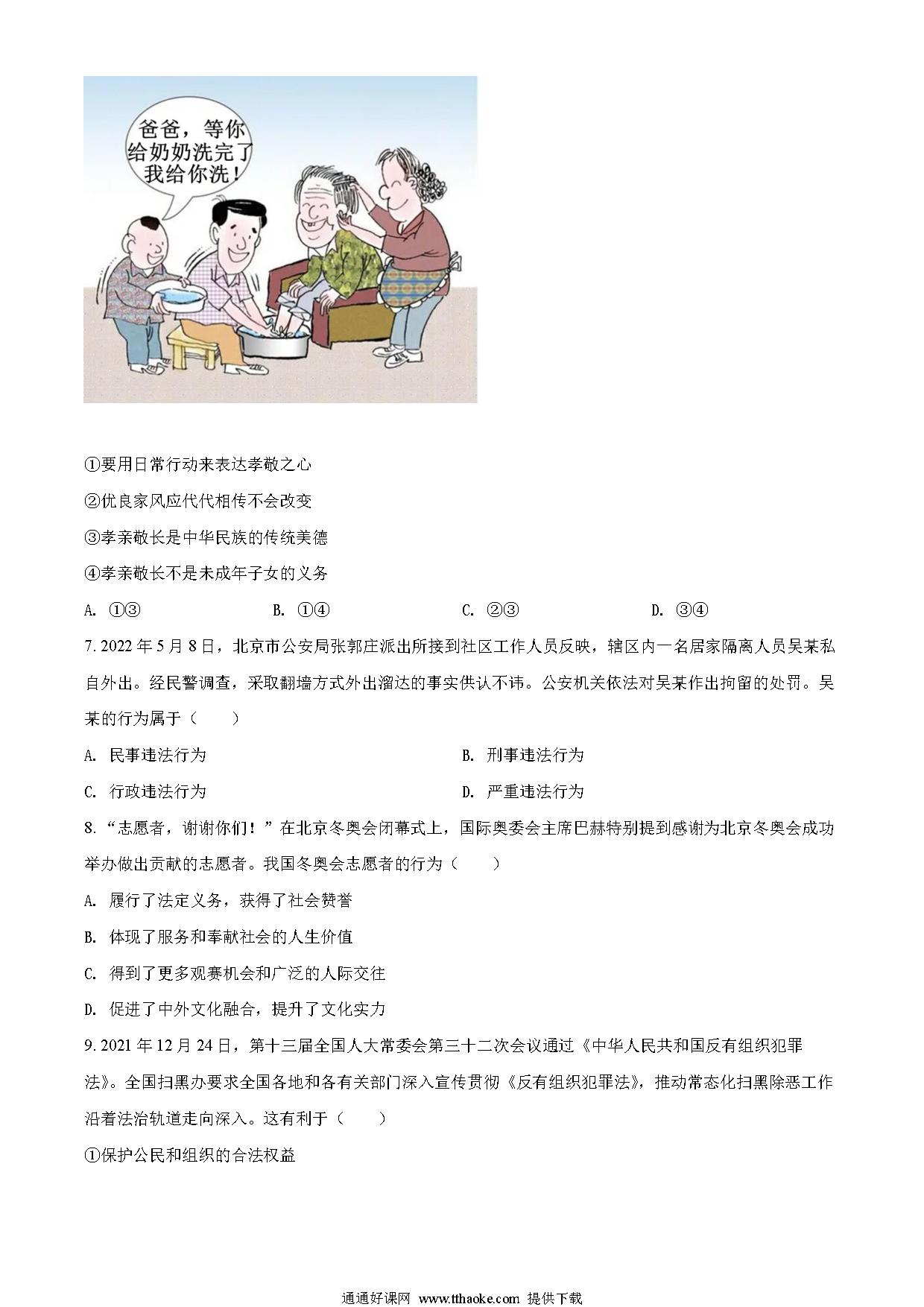 爸爸，等你给奶奶洗完了我给你洗！

①要用日常行动来表达孝敬之心

②优良家风应代代相传不会改变

③孝亲敬长是中华民族的传统美德

④孝亲敬长不是未成年子女的义务

A. ①③　　B. ①④　　C. ②③　　D. ③④

7. 2022 年 5 月 8 日，北京市公安局张郭庄派出所接到社区工作人员反映，辖区内一名居家隔离人员吴某私自外出。经民警调查，采取翻墙方式外出溜达的事实供认不讳。公安机关依法对吴某作出拘留的处罚。吴某的行为属于（　　）

A. 民事违法行为　　B. 刑事违法行为

C. 行政违法行为　　D. 严重违法行为

8. “志愿者，谢谢你们！”在北京冬奥会闭幕式上，国际奥委会主席巴赫特别提到感谢为北京冬奥会成功举办做出贡献的志愿者。我国冬奥会志愿者的行为（　　）

A. 履行了法定义务，获得了社会赞誉

B. 体现了服务和奉献社会的人生价值

C. 得到了更多观赛机会和广泛的人际交往

D. 促进了中外文化融合，提升了文化实力

9. 2021 年 12 月 24 日，第十三届全国人大常委会第三十二次会议通过《中华人民共和国反有组织犯罪法》。全国扫黑办要求全国各地和各有关部门深入宣传贯彻《反有组织犯罪法》，推动常态化扫黑除恶工作沿着法治轨道走向深入。这有利于（　　）

①保护公民和组织的合法权益

通通好课网 www.tthaoke.com 提供下载